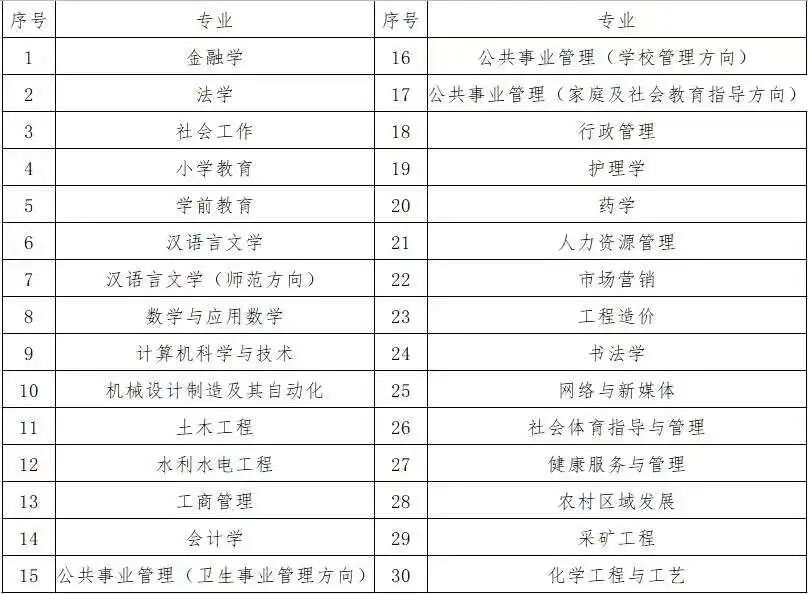 | 序号 | 专业 | 序号 | 专业 |
|---|---|---|---|
| 1 | 金融学 | 16 | 公共事业管理（学校管理方向） |
| 2 | 法学 | 17 | 公共事业管理（家庭及社会教育指导方向） |
| 3 | 社会工作 | 18 | 行政管理 |
| 4 | 小学教育 | 19 | 护理学 |
| 5 | 学前教育 | 20 | 药学 |
| 6 | 汉语言文学 | 21 | 人力资源管理 |
| 7 | 汉语言文学（师范方向） | 22 | 市场营销 |
| 8 | 数学与应用数学 | 23 | 工程造价 |
| 9 | 计算机科学与技术 | 24 | 书法学 |
| 10 | 机械设计制造及其自动化 | 25 | 网络与新媒体 |
| 11 | 土木工程 | 26 | 社会体育指导与管理 |
| 12 | 水利水电工程 | 27 | 健康服务与管理 |
| 13 | 工商管理 | 28 | 农村区域发展 |
| 14 | 会计学 | 29 | 采矿工程 |
| 15 | 公共事业管理（卫生事业管理方向） | 30 | 化学工程与工艺 |